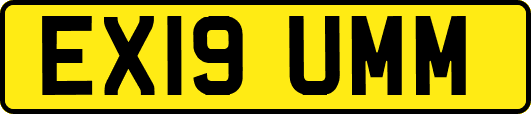 EX19 UMM